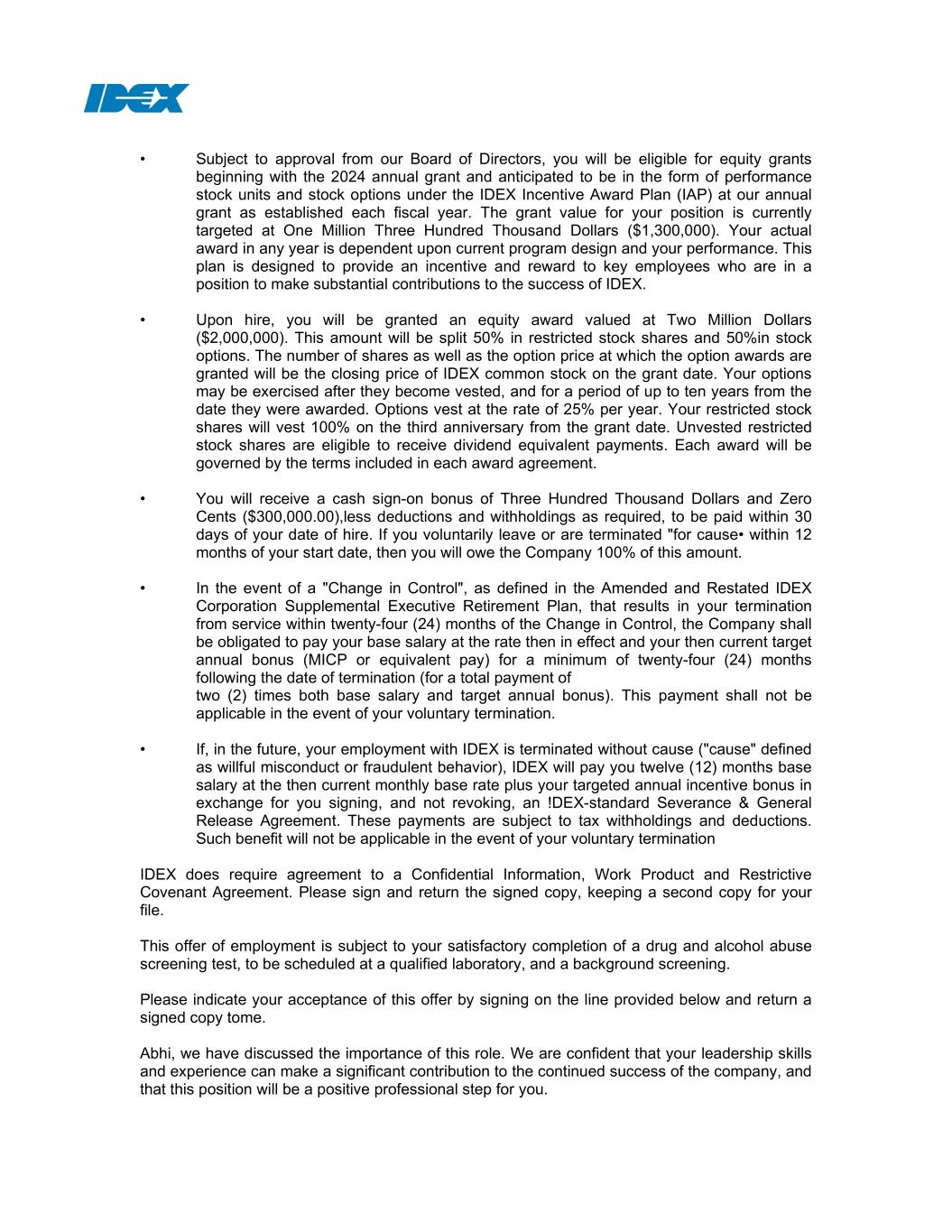 IDEX

• Subject to approval from our Board of Directors, you will be eligible for equity grants beginning with the 2024 annual grant and anticipated to be in the form of performance stock units and stock options under the IDEX Incentive Award Plan (IAP) at our annual grant as established each fiscal year. The grant value for your position is currently targeted at One Million Three Hundred Thousand Dollars ($1,300,000). Your actual award in any year is dependent upon current program design and your performance. This plan is designed to provide an incentive and reward to key employees who are in a position to make substantial contributions to the success of IDEX.

• Upon hire, you will be granted an equity award valued at Two Million Dollars ($2,000,000). This amount will be split 50% in restricted stock shares and 50%in stock options. The number of shares as well as the option price at which the option awards are granted will be the closing price of IDEX common stock on the grant date. Your options may be exercised after they become vested, and for a period of up to ten years from the date they were awarded. Options vest at the rate of 25% per year. Your restricted stock shares will vest 100% on the third anniversary from the grant date. Unvested restricted stock shares are eligible to receive dividend equivalent payments. Each award will be governed by the terms included in each award agreement.

• You will receive a cash sign-on bonus of Three Hundred Thousand Dollars and Zero Cents ($300,000.00),less deductions and withholdings as required, to be paid within 30 days of your date of hire. If you voluntarily leave or are terminated "for cause• within 12 months of your start date, then you will owe the Company 100% of this amount.

• In the event of a "Change in Control", as defined in the Amended and Restated IDEX Corporation Supplemental Executive Retirement Plan, that results in your termination from service within twenty-four (24) months of the Change in Control, the Company shall be obligated to pay your base salary at the rate then in effect and your then current target annual bonus (MICP or equivalent pay) for a minimum of twenty-four (24) months following the date of termination (for a total payment of two (2) times both base salary and target annual bonus). This payment shall not be applicable in the event of your voluntary termination.

• If, in the future, your employment with IDEX is terminated without cause ("cause" defined as willful misconduct or fraudulent behavior), IDEX will pay you twelve (12) months base salary at the then current monthly base rate plus your targeted annual incentive bonus in exchange for you signing, and not revoking, an !DEX-standard Severance & General Release Agreement. These payments are subject to tax withholdings and deductions. Such benefit will not be applicable in the event of your voluntary termination

IDEX does require agreement to a Confidential Information, Work Product and Restrictive Covenant Agreement. Please sign and return the signed copy, keeping a second copy for your file.

This offer of employment is subject to your satisfactory completion of a drug and alcohol abuse screening test, to be scheduled at a qualified laboratory, and a background screening.

Please indicate your acceptance of this offer by signing on the line provided below and return a signed copy tome.

Abhi, we have discussed the importance of this role. We are confident that your leadership skills and experience can make a significant contribution to the continued success of the company, and that this position will be a positive professional step for you.